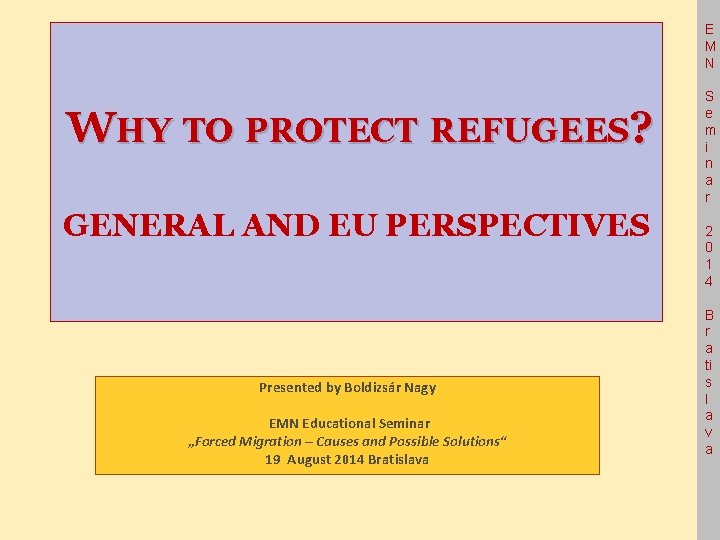 WHY TO PROTECT REFUGEES?

GENERAL AND EU PERSPECTIVES

Presented by Boldizsár Nagy

EMN Educational Seminar
„Forced Migration – Causes and Possible Solutions“
19 August 2014 Bratislava

EMN Seminar 2014 Bratislava